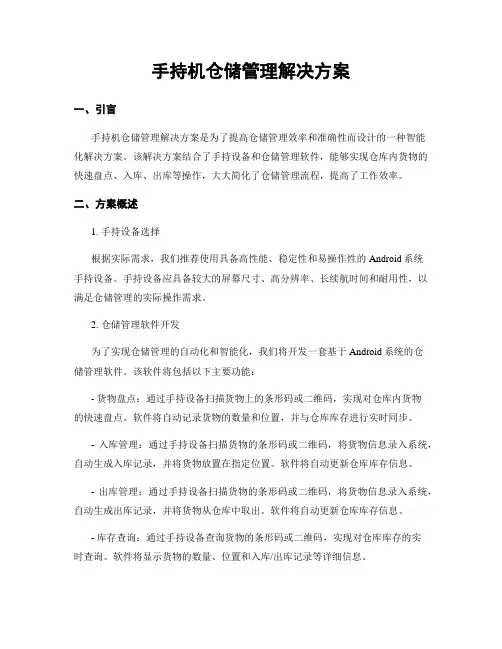 手持机仓储管理解决方案

一、引言

手持机仓储管理解决方案是为了提高仓储管理效率和准确性而设计的一种智能化解决方案。该解决方案结合了手持设备和仓储管理软件，能够实现仓库内货物的快速盘点、入库、出库等操作，大大简化了仓储管理流程，提高了工作效率。

二、方案概述

1. 手持设备选择

根据实际需求，我们推荐使用具备高性能、稳定性和易操作性的 Android 系统手持设备。手持设备应具备较大的屏幕尺寸、高分辨率、长续航时间和耐用性，以满足仓储管理的实际操作需求。

2. 仓储管理软件开发

为了实现仓储管理的自动化和智能化，我们将开发一套基于 Android 系统的仓储管理软件。该软件将包括以下主要功能：

- 货物盘点：通过手持设备扫描货物上的条形码或二维码，实现对仓库内货物的快速盘点。软件将自动记录货物的数量和位置，并与仓库库存进行实时同步。

- 入库管理：通过手持设备扫描货物的条形码或二维码，将货物信息录入系统，自动生成入库记录，并将货物放置在指定位置。软件将自动更新仓库库存信息。

- 出库管理：通过手持设备扫描货物的条形码或二维码，将货物信息录入系统，自动生成出库记录，并将货物从仓库中取出。软件将自动更新仓库库存信息。

- 库存查询：通过手持设备查询货物的条形码或二维码，实现对仓库库存的实时查询。软件将显示货物的数量、位置和入库/出库记录等详细信息。